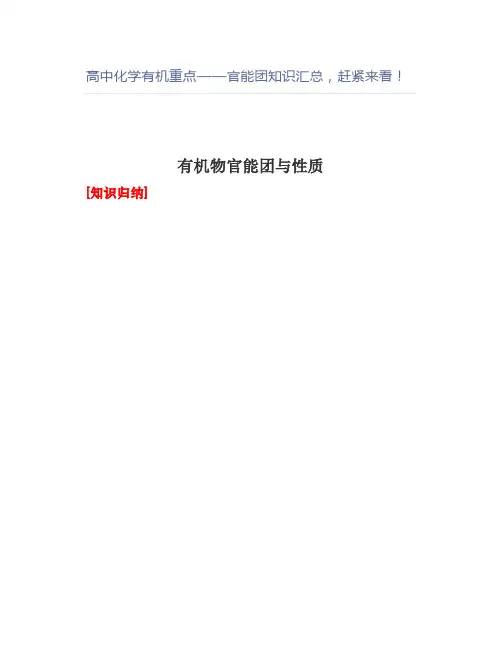 高中化学有机重点——官能团知识汇总，赶紧来看！

有机物官能团与性质

[知识归纳]